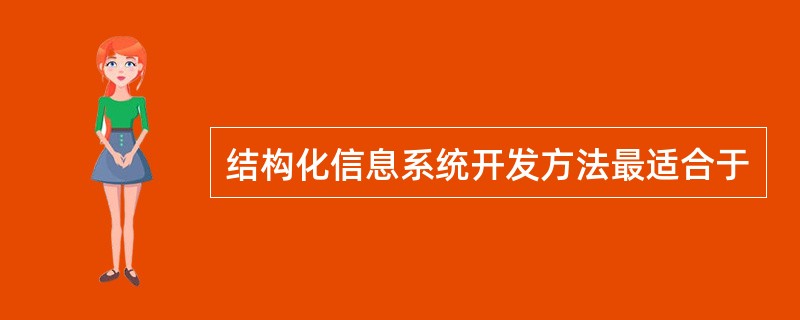 结构化信息系统开发方法最适合于